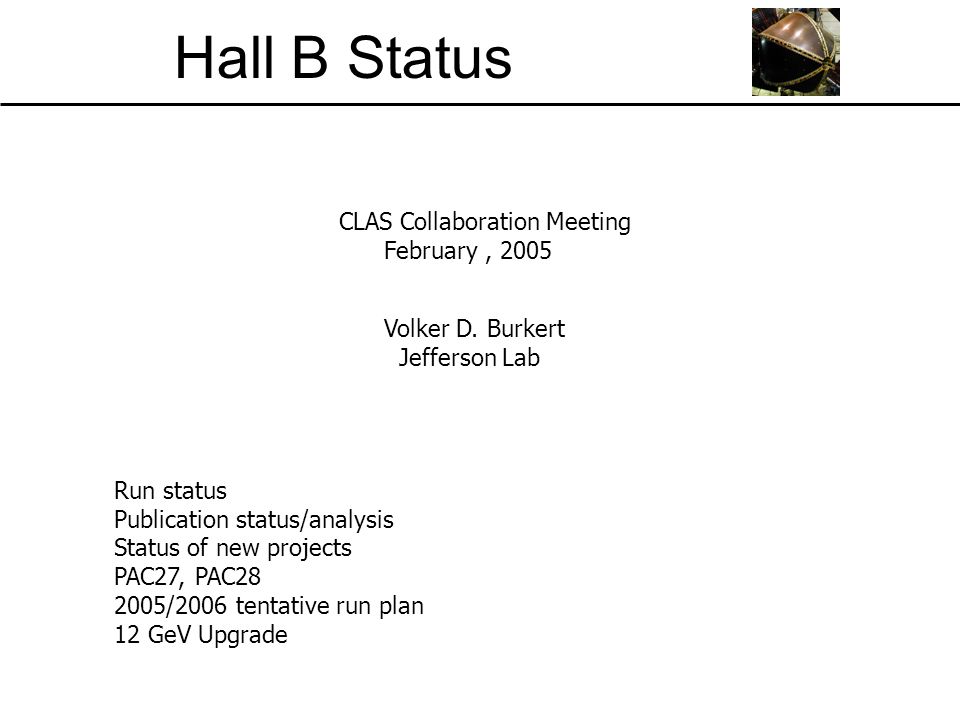 Hall B Status

CLAS Collaboration Meeting
February , 2005

Volker D. Burkert
Jefferson Lab

Run status
Publication status/analysis
Status of new projects
PAC27, PAC28
2005/2006 tentative run plan
12 GeV Upgrade